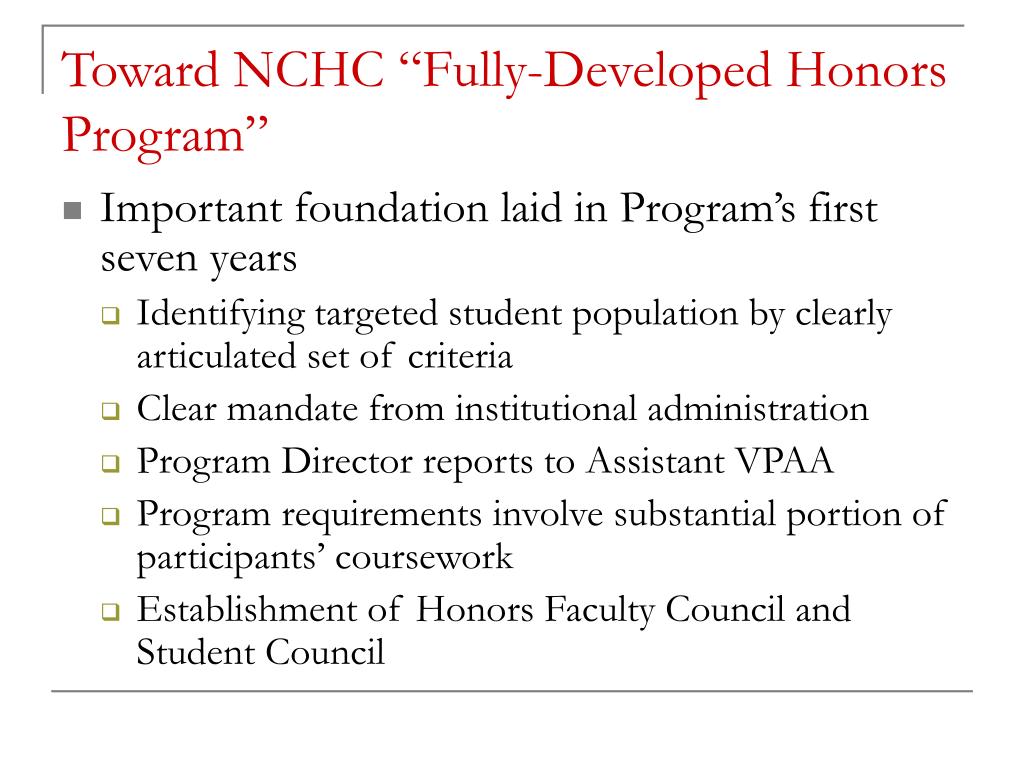 Toward NCHC “Fully-Developed Honors Program”

Important foundation laid in Program’s first seven years

Identifying targeted student population by clearly articulated set of criteria

Clear mandate from institutional administration

Program Director reports to Assistant VPAA

Program requirements involve substantial portion of participants’ coursework

Establishment of Honors Faculty Council and Student Council